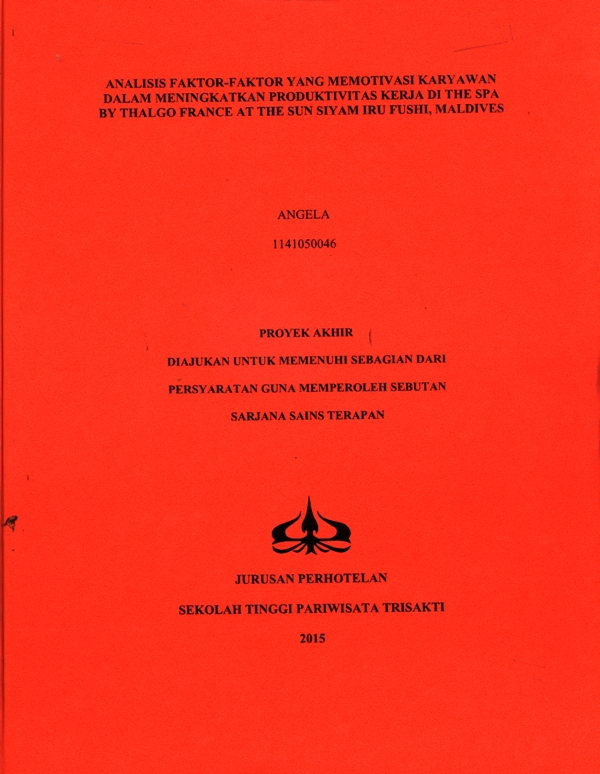 ANALISIS FAKTOR-FAKTOR YANG MEMOTIVASI KARYAWAN DALAM MENINGKATKAN PRODUKTIVITAS KERJA DI THE SPA BY THALGO FRANCE AT THE SUN SIYAM IRU FUSHI, MALDIVES

ANGELA

1141050046

PROYEK AKHIR

DIAJUKAN UNTUK MEMENUHI SEBAGIAN DARI

PERSYARATAN GUNA MEMPEROLEH SEBUTAN

SARJANA SAINS TERAPAN

JURUSAN PERHOTELAN

SEKOLAH TINGGI PARIWISATA TRISAKTI

2015